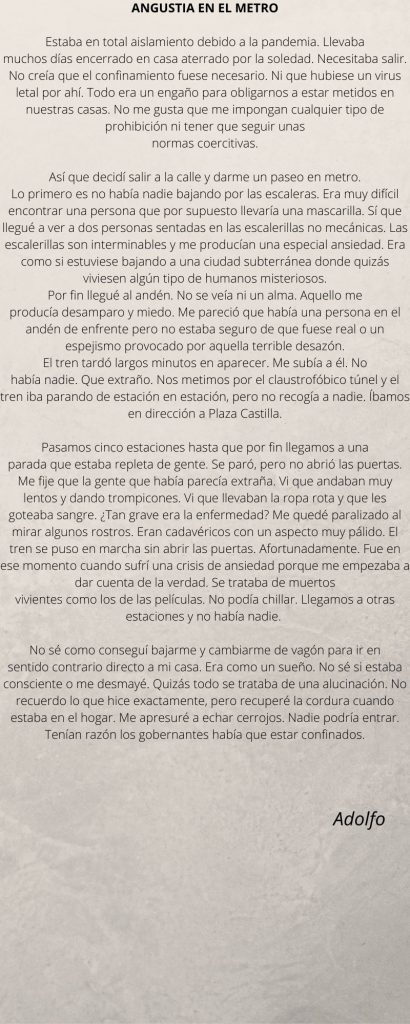 ANGUSTIA EN EL METRO

Estaba en total aislamiento debido a la pandemia. Llevaba muchos días encerrado en casa aterrado por la soledad. Necesitaba salir. No creía que el confinamiento fuese necesario. Ni que hubiese un virus letal por ahí. Todo era un engaño para obligarnos a estar metidos en nuestras casas. No me gusta que me impongan cualquier tipo de prohibición ni tener que seguir unas normas coercitivas.

Así que decidí salir a la calle y darme un paseo en metro.
Lo primero es no había nadie bajando por las escaleras. Era muy difícil encontrar una persona que por supuesto llevaría una mascarilla. Sí que llegué a ver a dos personas sentadas en las escalerillas no mecánicas. Las escalerillas son interminables y me producían una especial ansiedad. Era como si estuviese bajando a una ciudad subterránea donde quizás viviesen algún tipo de humanos misteriosos.
Por fin llegué al andén. No se veía ni un alma. Aquello me producía desamparo y miedo. Me pareció que había una persona en el andén de enfrente pero no estaba seguro de que fuese real o un espejismo provocado por aquella terrible desazón.
El tren tardó largos minutos en aparecer. Me subía a él. No había nadie. Que extraño. Nos metimos por el claustrofóbico túnel y el tren iba parando de estación en estación, pero no recogía a nadie. Íbamos en dirección a Plaza Castilla.

Pasamos cinco estaciones hasta que por fin llegamos a una parada que estaba repleta de gente. Se paró, pero no abrió las puertas. Me fije que la gente que había parecía extraña. Vi que andaban muy lentos y dando trompicones. Vi que llevaban la ropa rota y que les goteaba sangre. ¿Tan grave era la enfermedad? Me quedé paralizado al mirar algunos rostros. Eran cadavéricos con un aspecto muy pálido. El tren se puso en marcha sin abrir las puertas. Afortunadamente. Fue en ese momento cuando sufrí una crisis de ansiedad porque me empezaba a dar cuenta de la verdad. Se trataba de muertos vivientes como los de las películas. No podía chillar. Llegamos a otras estaciones y no había nadie.

No sé como conseguí bajarme y cambiarme de vagón para ir en sentido contrario directo a mi casa. Era como un sueño. No sé si estaba consciente o me desmayé. Quizás todo se trataba de una alucinación. No recuerdo lo que hice exactamente, pero recuperé la cordura cuando estaba en el hogar. Me apresuré a echar cerrojos. Nadie podría entrar. Tenían razón los gobernantes había que estar confinados.

Adolfo